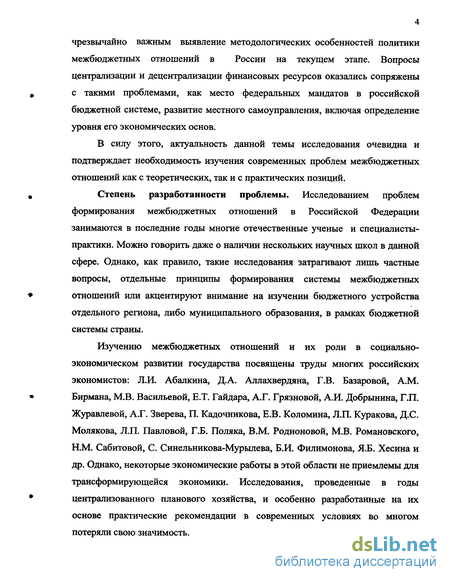 4

чрезвычайно важным выявление методологических особенностей политики межбюджетных отношений в России на текущем этапе. Вопросы централизации и децентрализации финансовых ресурсов оказались сопряжены с такими проблемами, как место федеральных мандатов в российской бюджетной системе, развитие местного самоуправления, включая определение уровня его экономических основ.

В силу этого, актуальность данной темы исследования очевидна и подтверждает необходимость изучения современных проблем межбюджетных отношений как с теоретических, так и с практических позиций.

Степень разработанности проблемы. Исследованием проблем формирования межбюджетных отношений в Российской Федерации занимаются в последние годы многие отечественные ученые и специалисты-практики. Можно говорить даже о наличии нескольких научных школ в данной сфере. Однако, как правило, такие исследования затрагивают лишь частные вопросы, отдельные принципы формирования системы межбюджетных отношений или акцентируют внимание на изучении бюджетного устройства отдельного региона, либо муниципального образования, в рамках бюджетной системы страны.

Изучению межбюджетных отношений и их роли в социально-экономическом развитии государства посвящены труды многих российских экономистов: Л.И. Абалкина, Д.А. Аллахвердяна, Г.В. Базаровой, А.М. Бирмана, М.В. Васильевой, Е.Т. Гайдара, А.Г. Грязновой, А.И. Добрынина, Г.П. Журавлевой, А.Г. Зверева, П. Кадочникова, Е.В. Коломина, Л.П. Куракова, Д.С. Молякова, Л.П. Павловой, Г.Б. Поляка, В.М. Родионовой, М.В. Романовского, Н.М. Сабитовой, С. Синельникова-Мурылева, Б.И. Филимонова, Я.Б. Хесина и др. Однако, некоторые экономические работы в этой области не приемлемы для трансформирующейся экономики. Исследования, проведенные в годы централизованного планового хозяйства, и особенно разработанные на их основе практические рекомендации в современных условиях во многом потеряли свою значимость.

dsLib.net
библиотека диссертаций